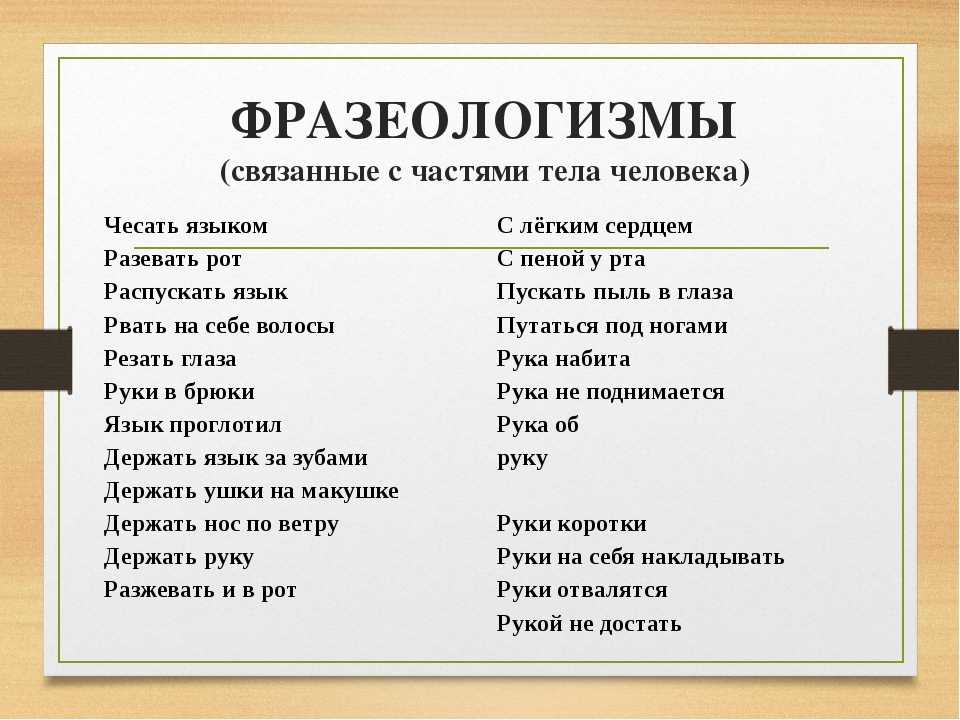 ФРАЗЕОЛОГИЗМЫ
(связанные с частями тела человека)

Чесать языком
Разевать рот
Распускать язык
Рвать на себе волосы
Резать глаза
Руки в брюки
Язык проглотил
Держать язык за зубами
Держать ушки на макушке
Держать нос по ветру
Держать руку
Разжевать и в рот

С лёгким сердцем
С пеной у рта
Пускать пыль в глаза
Путаться под ногами
Рука набита
Рука не поднимается
Рука об
руку

Руки коротки
Руки на себя накладывать
Руки отвалятся
Рукой не достать